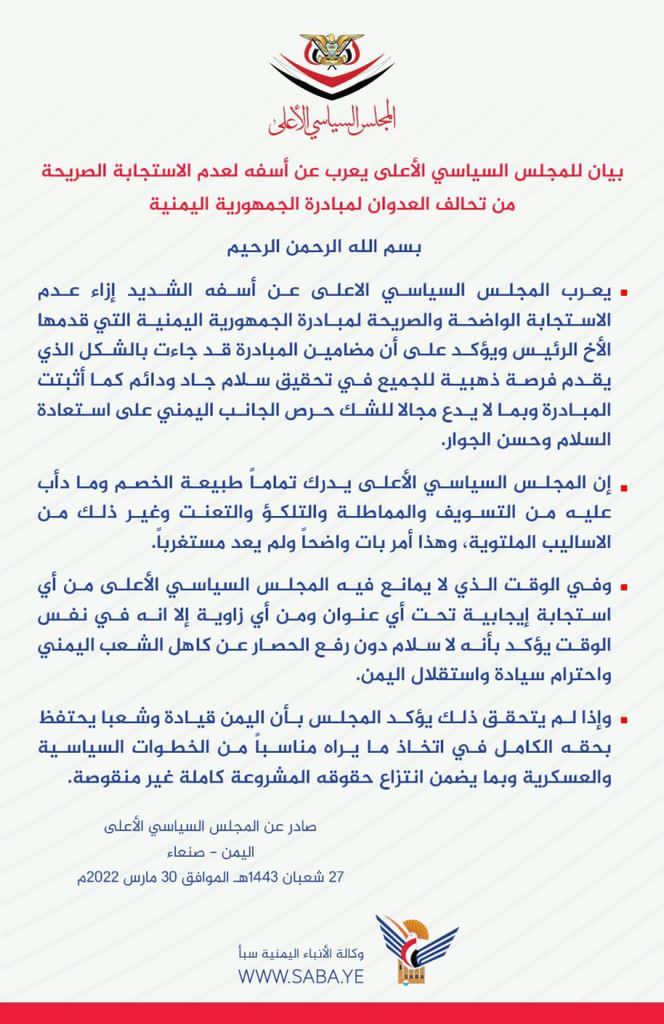 المجلس السياسي الأعلى

بيان للمجلس السياسي الأعلى يعرب عن أسفه لعدم الاستجابة الصريحة من تحالف العدوان لمبادرة الجمهورية اليمنية

بسم الله الرحمن الرحيم

يعرب المجلس السياسي الاعلى عن أسفه الشديد إزاء عدم الاستجابة الواضحة والصريحة لمبادرة الجمهورية اليمنية التي قدمها الأخ الرئيس ويؤكد على أن مضامين المبادرة قد جاءت بالشكل الذي يقدم فرصة ذهبية للجميع في تحقيق سلام جاد ودائم كما أثبتت المبادرة وبما لا يدع مجالا للشك حرص الجانب اليمني على استعادة السلام وحسن الجوار.

إن المجلس السياسي الأعلى يدرك تماماً طبيعة الخصم وما دأب عليه من التسويف والمماطلة والتلكؤ والتعنت وغير ذلك من الاساليب الملتوية، وهذا أمر بات واضحاً ولم يعد مستغرباً.

وفي الوقت الذي لا يمانع فيه المجلس السياسي الأعلى من أي استجابة إيجابية تحت أي عنوان ومن أي زاوية إلا انه في نفس الوقت يؤكد بأنه لا سلام دون رفع الحصار عن كاهل الشعب اليمني واحترام سيادة واستقلال اليمن.

وإذا لم يتحقق ذلك يؤكد المجلس بأن اليمن قيادة وشعبا يحتفظ بحقه الكامل في اتخاذ ما يراه مناسباً من الخطوات السياسية والعسكرية وبما يضمن انتزاع حقوقه المشروعة كاملة غير منقوصة.

صادر عن المجلس السياسي الأعلى
اليمن – صنعاء
27 شعبان 1443هـ الموافق 30 مارس 2022م

وكالة الأنباء اليمنية سبأ
WWW.SABA.YE